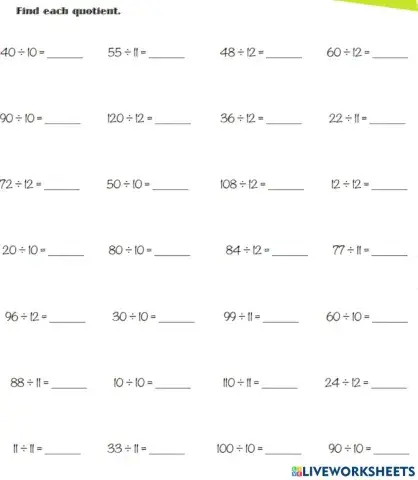 Find each quotient.

$40 \div 10 =$ ______ $55 \div 11 =$ ______ $48 \div 12 =$ ______ $60 \div 12 =$ ______

$90 \div 10 =$ ______ $120 \div 12 =$ ______ $36 \div 12 =$ ______ $22 \div 11 =$ ______

$72 \div 12 =$ ______ $50 \div 10 =$ ______ $108 \div 12 =$ ______ $12 \div 12 =$ ______

$20 \div 10 =$ ______ $80 \div 10 =$ ______ $84 \div 12 =$ ______ $77 \div 11 =$ ______

$96 \div 12 =$ ______ $30 \div 10 =$ ______ $99 \div 11 =$ ______ $60 \div 10 =$ ______

$88 \div 11 =$ ______ $10 \div 10 =$ ______ $110 \div 11 =$ ______ $24 \div 12 =$ ______

$11 \div 11 =$ ______ $33 \div 11 =$ ______ $100 \div 10 =$ ______ $90 \div 10 =$ ______

LIVEWORKSHEETS